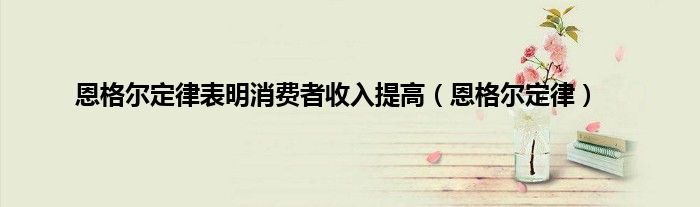 恩格尔定律表明消费者收入提高（恩格尔定律）